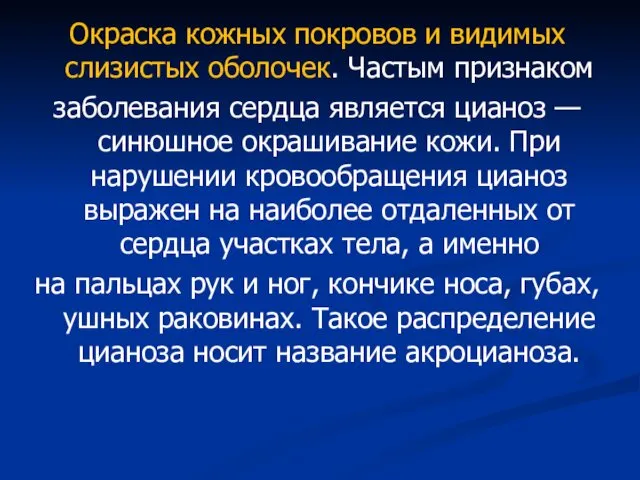 Окраска кожных покровов и видимых слизистых оболочек. Частым признаком заболевания сердца является цианоз — синюшное окрашивание кожи. При нарушении кровообращения цианоз выражен на наиболее отдаленных от сердца участках тела, а именно на пальцах рук и ног, кончике носа, губах, ушных раковинах. Такое распределение цианоза носит название акроцианоза.